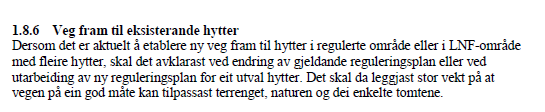 1.8.6 Veg fram til eksisterande hytter
Dersom det er aktuelt å etablere ny veg fram til hytter i regulerte område eller i LNF-område med fleire hytter, skal det avklarast ved endring av gjeldande reguleringsplan eller ved utarbeiding av ny reguleringsplan for eit utval hytter. Det skal da leggjast stor vekt på at vegen på ein god måte kan tilpassast terrenget, naturen og dei enkelte tomtene.